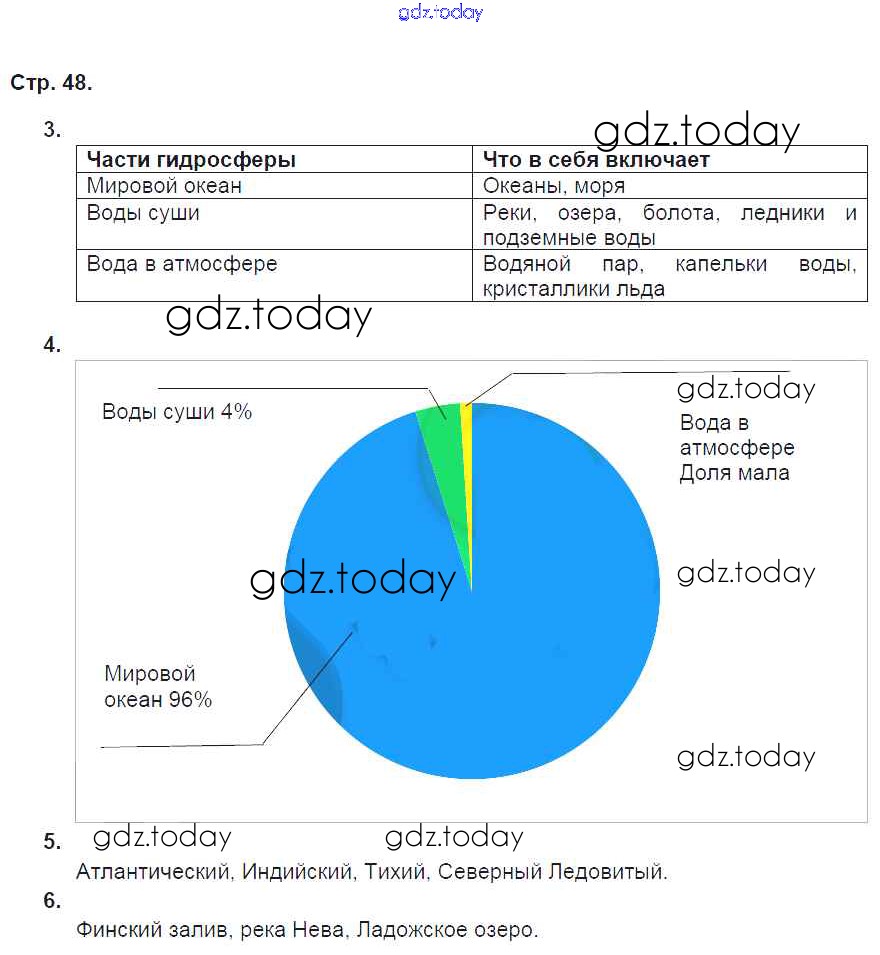 gdz.today

Стр. 48.

3.

gdz.today

| Части гидросферы | Что в себя включает |
|---|---|
| Мировой океан | Океаны, моря |
| Воды суши | Реки, озера, болота, ледники и подземные воды |
| Вода в атмосфере | Водяной пар, капельки воды, кристаллики льда |

gdz.today

4.

Воды суши 4%

gdz.today

Вода в атмосфере Доля мала

gdz.today

gdz.today

Мировой океан 96%

gdz.today

gdz.today gdz.today

5.

Атлантический, Индийский, Тихий, Северный Ледовитый.

6.

Финский залив, река Нева, Ладожское озеро.